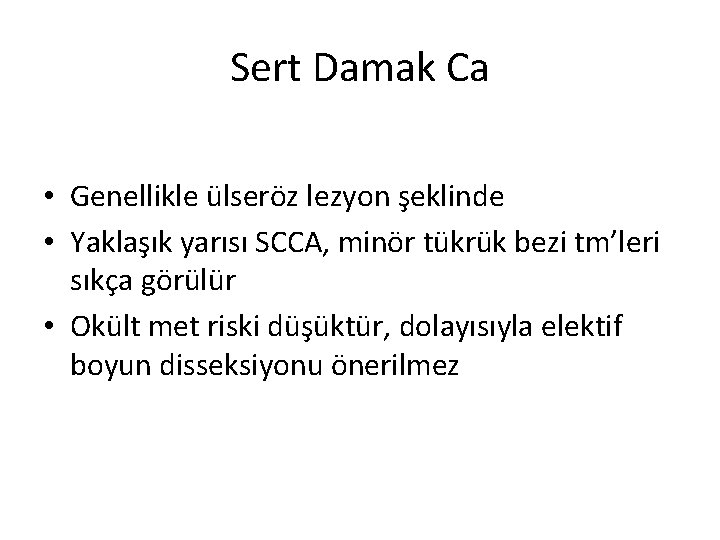 Sert Damak Ca

• Genellikle ülseröz lezyon şeklinde
• Yaklaşık yarısı SCCA, minör tükrük bezi tm'leri sıkça görülür
• Okült met riski düşüktür, dolayısıyla elektif boyun disseksiyonu önerilmez